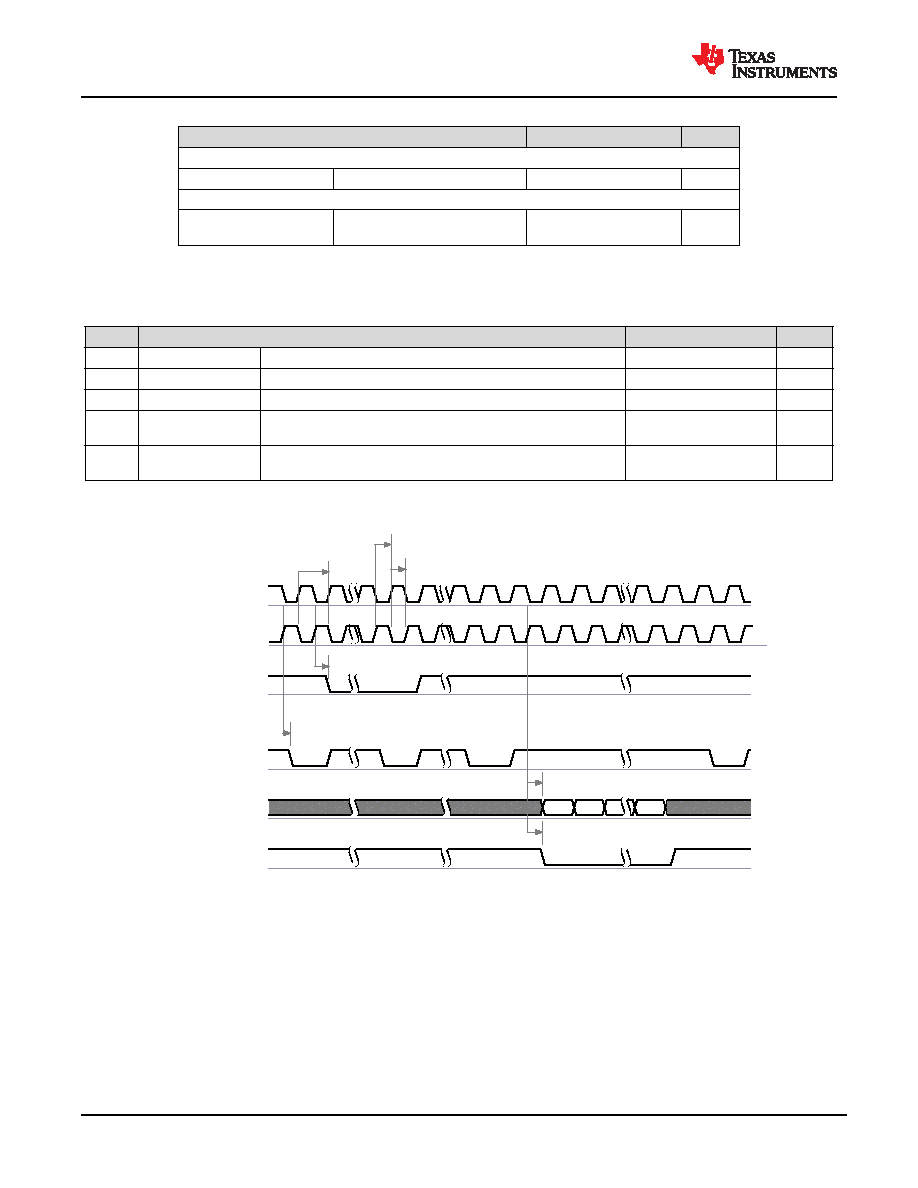 TEXAS INSTRUMENTS